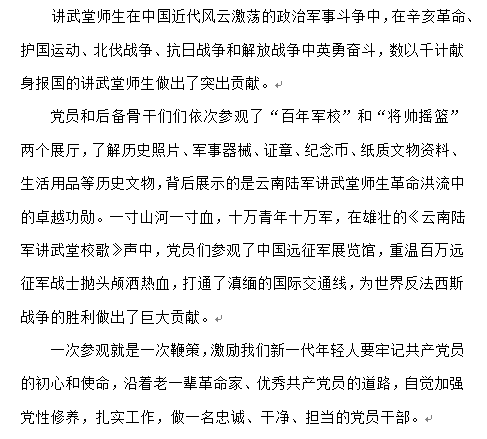 讲武堂师生在中国近代风云激荡的政治军事斗争中，在辛亥革命、护国运动、北伐战争、抗日战争和解放战争中英勇奋斗，数以千计献身报国的讲武堂师生做出了突出贡献。

党员和后备骨干们们依次参观了“百年军校”和“将帅摇篮”两个展厅，了解历史照片、军事器械、证章、纪念币、纸质文物资料、生活用品等历史文物，背后展示的是云南陆军讲武堂师生革命洪流中的卓越功勋。一寸山河一寸血，十万青年十万军，在雄壮的《云南陆军讲武堂校歌》声中，党员们参观了中国远征军展览馆，重温百万远征军战士抛头颅洒热血，打通了滇缅的国际交通线，为世界反法西斯战争的胜利做出了巨大贡献。

一次参观就是一次鞭策，激励我们新一代年轻人要牢记共产党员的初心和使命，沿着老一辈革命家、优秀共产党员的道路，自觉加强党性修养，扎实工作，做一名忠诚、干净、担当的党员干部。